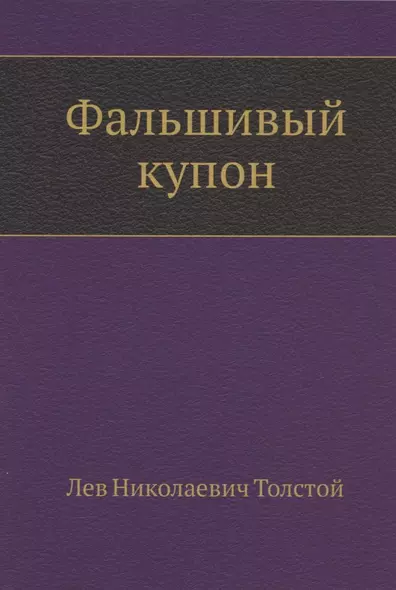 Фальшивый купон

Лев Николаевич Толстой